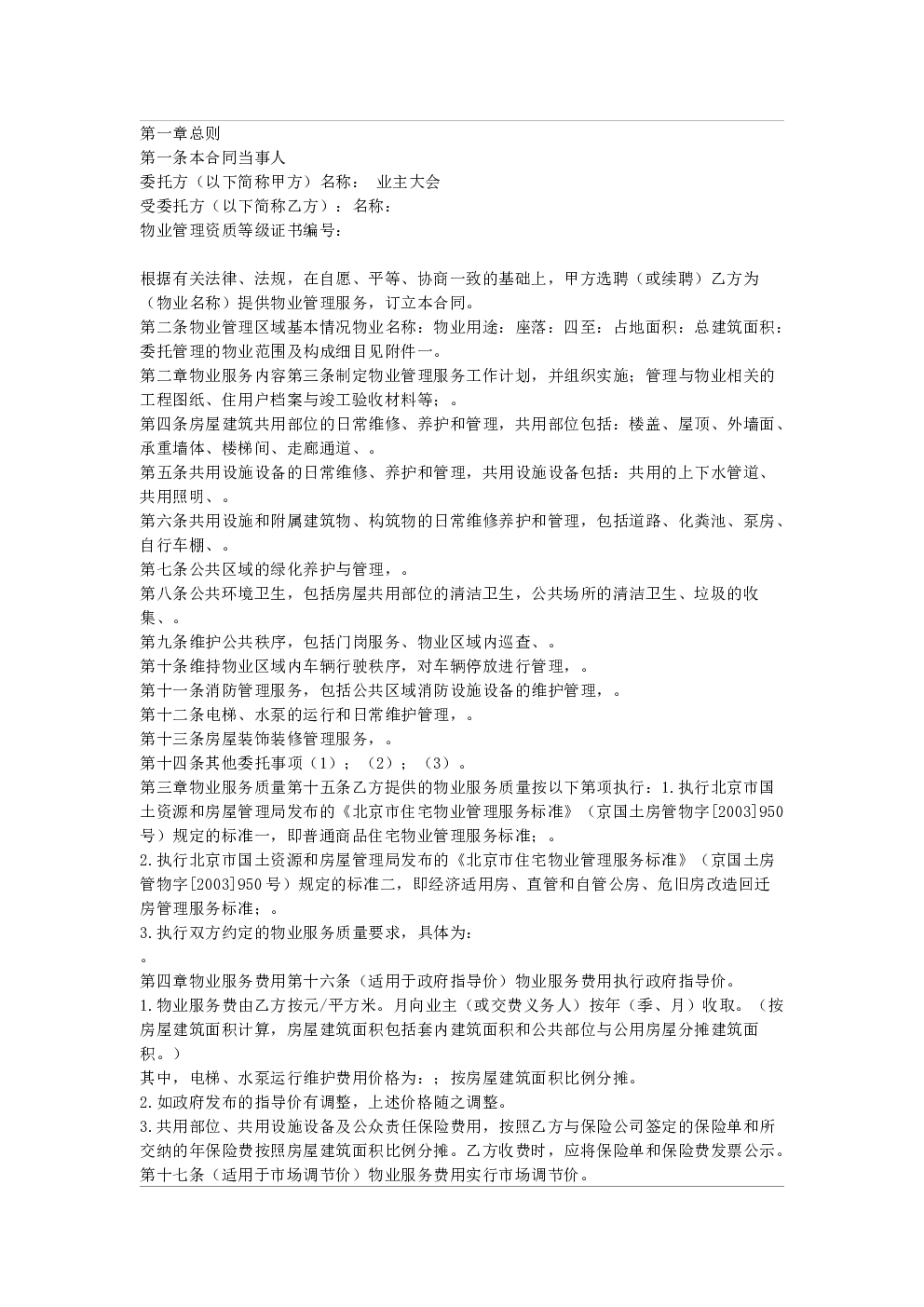 第一章总则
第一条本合同当事人
委托方（以下简称甲方）名称： 业主大会
受委托方（以下简称乙方）：名称：
物业管理资质等级证书编号：

根据有关法律、法规，在自愿、平等、协商一致的基础上，甲方选聘（或续聘）乙方为（物业名称）提供物业管理服务，订立本合同。
第二条物业管理区域基本情况物业名称：物业用途：座落：四至：占地面积：总建筑面积：委托管理的物业范围及构成细目见附件一。
第二章物业服务内容第三条制定物业管理服务工作计划，并组织实施；管理与物业相关的工程图纸、住用户档案与竣工验收材料等；。
第四条房屋建筑共用部位的日常维修、养护和管理，共用部位包括：楼盖、屋顶、外墙面、承重墙体、楼梯间、走廊通道、。
第五条共用设施设备的日常维修、养护和管理，共用设施设备包括：共用的上下水管道、共用照明、。
第六条共用设施和附属建筑物、构筑物的日常维修养护和管理，包括道路、化粪池、泵房、自行车棚、。
第七条公共区域的绿化养护与管理，。
第八条公共环境卫生，包括房屋共用部位的清洁卫生，公共场所的清洁卫生、垃圾的收集、。
第九条维护公共秩序，包括门岗服务、物业区域内巡查、。
第十条维持物业区域内车辆行驶秩序，对车辆停放进行管理，。
第十一条消防管理服务，包括公共区域消防设施设备的维护管理，。
第十二条电梯、水泵的运行和日常维护管理，。
第十三条房屋装饰装修管理服务，。
第十四条其他委托事项（1）；（2）；（3）。
第三章物业服务质量第十五条乙方提供的物业服务质量按以下第项执行：1.执行北京市国土资源和房屋管理局发布的《北京市住宅物业管理服务标准》（京国土房管物字[2003]950号）规定的标准一，即普通商品住宅物业管理服务标准；。
2.执行北京市国土资源和房屋管理局发布的《北京市住宅物业管理服务标准》（京国土房管物字[2003]950号）规定的标准二，即经济适用房、直管和自管公房、危旧房改造回迁房管理服务标准；。
3.执行双方约定的物业服务质量要求，具体为：
。
第四章物业服务费用第十六条（适用于政府指导价）物业服务费用执行政府指导价。
1.物业服务费由乙方按元/平方米。月向业主（或交费义务人）按年（季、月）收取。（按房屋建筑面积计算，房屋建筑面积包括套内建筑面积和公共部位与公用房屋分摊建筑面积。）
其中，电梯、水泵运行维护费用价格为：；按房屋建筑面积比例分摊。
2.如政府发布的指导价有调整，上述价格随之调整。
3.共用部位、共用设施设备及公众责任保险费用，按照乙方与保险公司签定的保险单和所交纳的年保险费按照房屋建筑面积比例分摊。乙方收费时，应将保险单和保险费发票公示。
第十七条（适用于市场调节价）物业服务费用实行市场调节价。